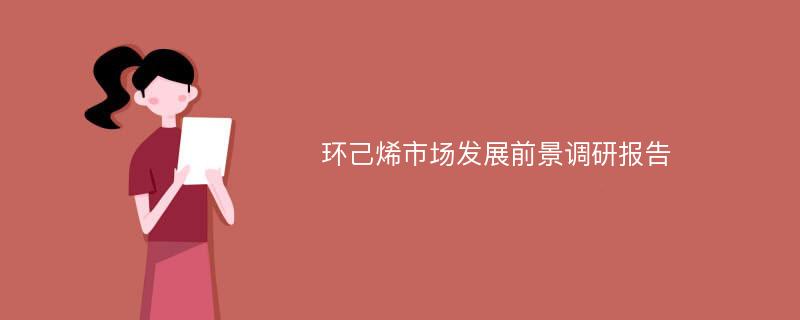 环己烯市场发展前景调研报告